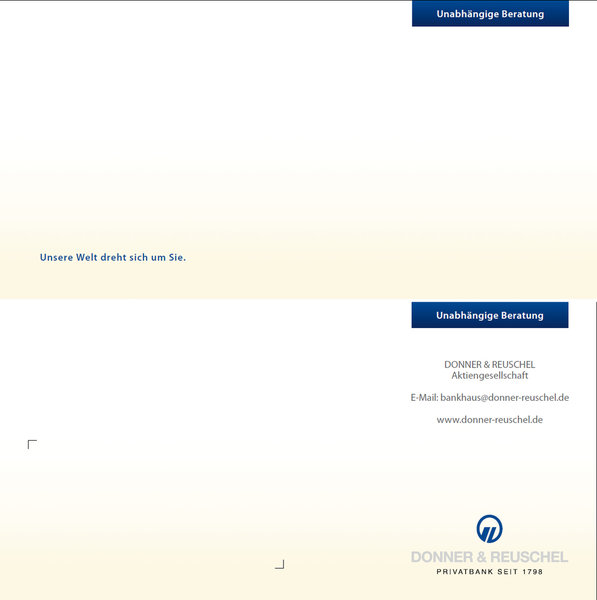 Unabhängige Beratung

Unsere Welt dreht sich um Sie.

Unabhängige Beratung

DONNER & REUSCHEL
Aktiengesellschaft

E-Mail: bankhaus@donner-reuschel.de

www.donner-reuschel.de

DONNER & REUSCHEL
PRIVATBANK SEIT 1798